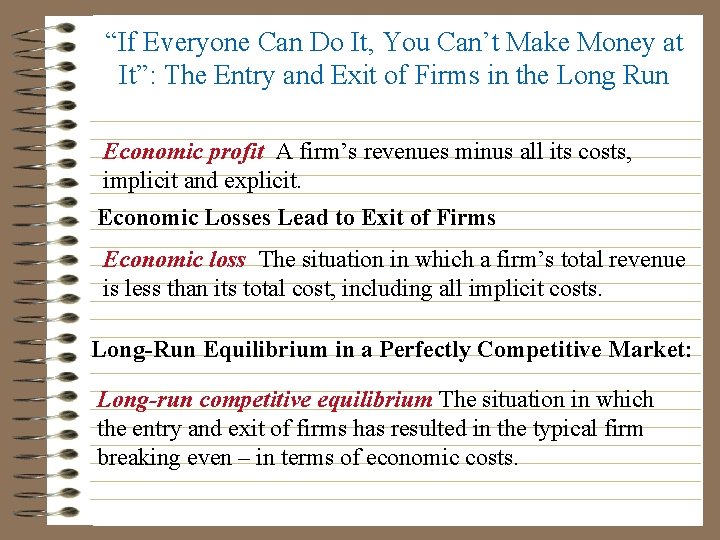 "If Everyone Can Do It, You Can't Make Money at It": The Entry and Exit of Firms in the Long Run

Economic profit A firm's revenues minus all its costs, implicit and explicit.

Economic Losses Lead to Exit of Firms

Economic loss The situation in which a firm's total revenue is less than its total cost, including all implicit costs.

Long-Run Equilibrium in a Perfectly Competitive Market:

Long-run competitive equilibrium The situation in which the entry and exit of firms has resulted in the typical firm breaking even – in terms of economic costs.